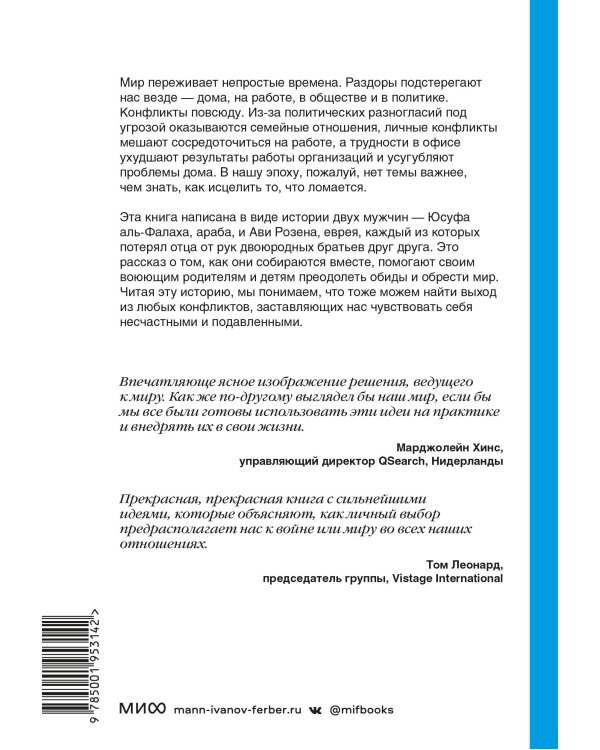 Мир переживает непростые времена. Раздоры подстерегают нас везде — дома, на работе, в обществе и в политике. Конфликты повсюду. Из-за политических разногласий под угрозой оказываются семейные отношения, личные конфликты мешают сосредоточиться на работе, а трудности в офисе ухудшают результаты работы организаций и усугубляют проблемы дома. В нашу эпоху, пожалуй, нет темы важнее, чем знать, как исцелить то, что ломается.

Эта книга написана в виде истории двух мужчин — Юсуфа аль-Фалаха, араба, и Ави Розена, еврея, каждый из которых потерял отца от рук двоюродных братьев друг друга. Это рассказ о том, как они собираются вместе, помогают своим воюющим родителям и детям преодолеть обиды и обрести мир. Читая эту историю, мы понимаем, что тоже можем найти выход из любых конфликтов, заставляющих нас чувствовать себя несчастными и подавленными.

Впечатляюще ясное изображение решения, ведущего к миру. Как же по-другому выглядел бы наш мир, если бы мы все были готовы использовать эти идеи на практике и внедрять их в свои жизни.

Марджолейн Хинс,
управляющий директор QSearch, Нидерланды

Прекрасная, прекрасная книга с сильнейшими идеями, которые объясняют, как личный выбор предрасполагает нас к войне или миру во всех наших отношениях.

Том Леонард,
председатель группы, Vistage International

9 785001 953142 >

МИФ mann-ivanov-ferber.ru @mifbooks